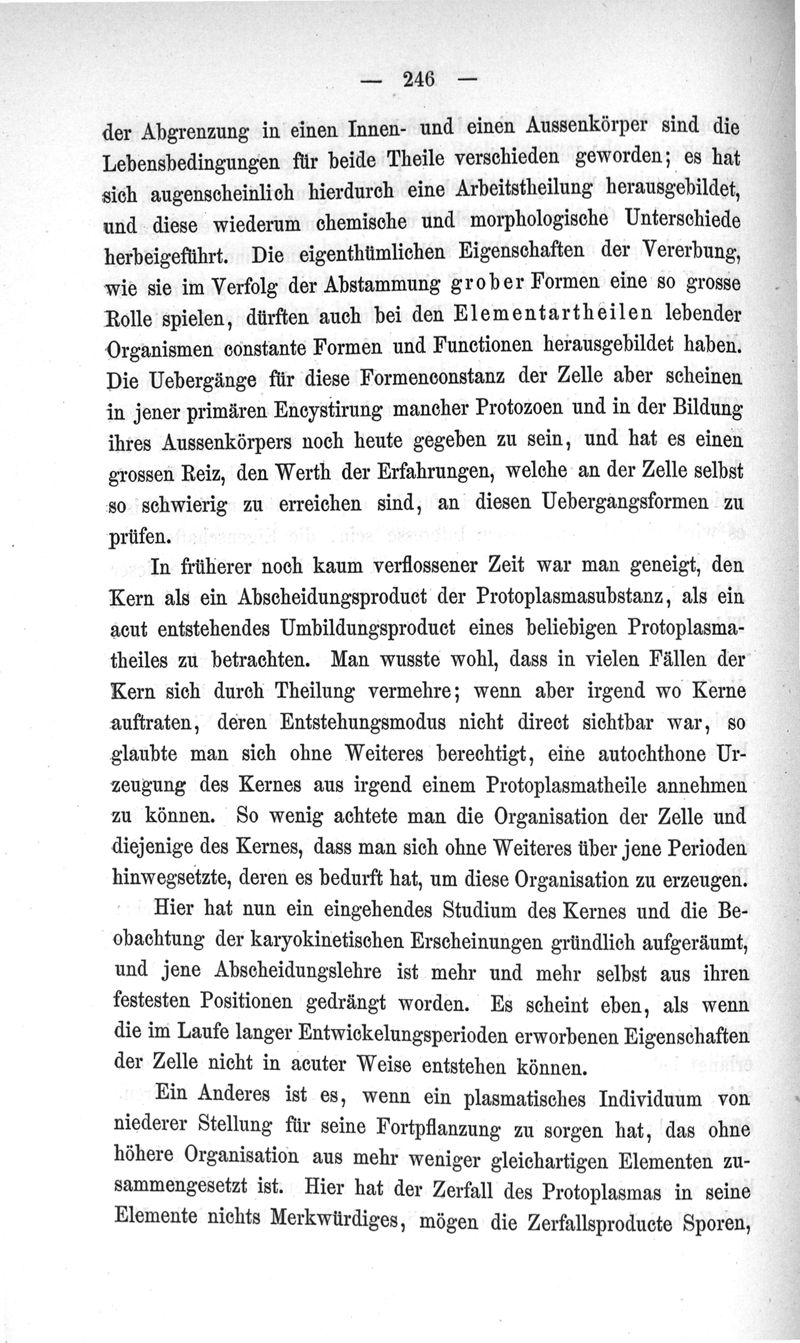 — 246 —

der Abgrenzung in einen Innen- und einen Aussenkörper sind die Lebensbedingungen für beide Theile verschieden geworden; es hat sich augenscheinlich hierdurch eine Arbeitstheilung herausgebildet, und diese wiederum chemische und morphologische Unterschiede herbeigeführt. Die eigenthümlichen Eigenschaften der Vererbung, wie sie im Verfolg der Abstammung grober Formen eine so grosse Rolle spielen, dürften auch bei den Elementartheilen lebender Organismen constante Formen und Functionen herausgebildet haben. Die Uebergänge für diese Formenconstanz der Zelle aber scheinen in jener primären Encystirung mancher Protozoen und in der Bildung ihres Aussenkörpers noch heute gegeben zu sein, und hat es einen grossen Reiz, den Werth der Erfahrungen, welche an der Zelle selbst so schwierig zu erreichen sind, an diesen Uebergangsformen zu prüfen.

In früherer noch kaum verflossener Zeit war man geneigt, den Kern als ein Abscheidungsproduct der Protoplasmasubstanz, als ein acut entstehendes Umbildungsproduct eines beliebigen Protoplasmatheiles zu betrachten. Man wusste wohl, dass in vielen Fällen der Kern sich durch Theilung vermehre; wenn aber irgend wo Kerne auftraten, deren Entstehungsmodus nicht direct sichtbar war, so glaubte man sich ohne Weiteres berechtigt, eine autochthone Urzeugung des Kernes aus irgend einem Protoplasmatheile annehmen zu können. So wenig achtete man die Organisation der Zelle und diejenige des Kernes, dass man sich ohne Weiteres über jene Perioden hinwegsetzte, deren es bedurft hat, um diese Organisation zu erzeugen.

Hier hat nun ein eingehendes Studium des Kernes und die Beobachtung der karyokinetischen Erscheinungen gründlich aufgeräumt, und jene Abscheidungslehre ist mehr und mehr selbst aus ihren festesten Positionen gedrängt worden. Es scheint eben, als wenn die im Laufe langer Entwickelungsperioden erworbenen Eigenschaften der Zelle nicht in acuter Weise entstehen können.

Ein Anderes ist es, wenn ein plasmatisches Individuum von niederer Stellung für seine Fortpflanzung zu sorgen hat, das ohne höhere Organisation aus mehr weniger gleichartigen Elementen zusammengesetzt ist. Hier hat der Zerfall des Protoplasmas in seine Elemente nichts Merkwürdiges, mögen die Zerfallsproducte Sporen,